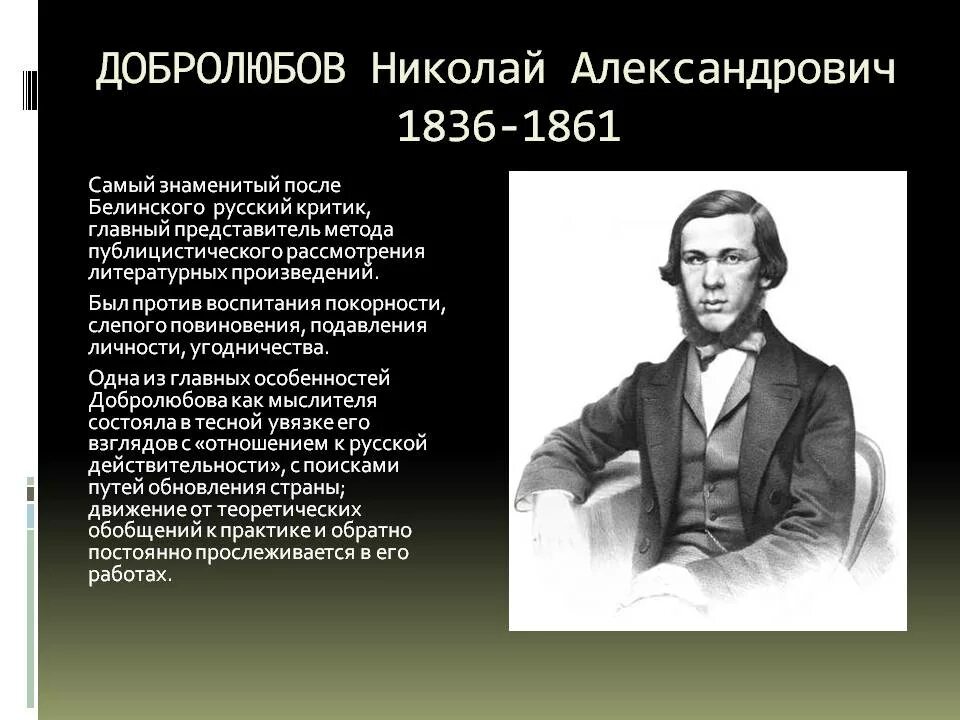 ДОБРОЛЮБОВ Николай Александрович
1836-1861

Самый знаменитый после Белинского русский критик, главный представитель метода публицистического рассмотрения литературных произведений.

Был против воспитания покорности, слепого повиновения, подавления личности, угодничества.

Одна из главных особенностей Добролюбова как мыслителя состояла в тесной увязке его взглядов с «отношением к русской действительности», с поисками путей обновления страны; движение от теоретических обобщений к практике и обратно постоянно прослеживается в его работах.